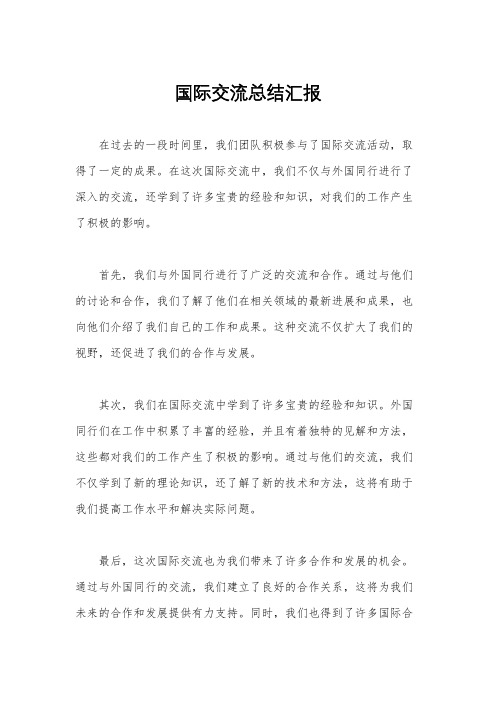 国际交流总结汇报

在过去的一段时间里，我们团队积极参与了国际交流活动，取得了一定的成果。在这次国际交流中，我们不仅与外国同行进行了深入的交流，还学到了许多宝贵的经验和知识，对我们的工作产生了积极的影响。

首先，我们与外国同行进行了广泛的交流和合作。通过与他们的讨论和合作，我们了解了他们在相关领域的最新进展和成果，也向他们介绍了我们自己的工作和成果。这种交流不仅扩大了我们的视野，还促进了我们的合作与发展。

其次，我们在国际交流中学到了许多宝贵的经验和知识。外国同行们在工作中积累了丰富的经验，并且有着独特的见解和方法，这些都对我们的工作产生了积极的影响。通过与他们的交流，我们不仅学到了新的理论知识，还了解了新的技术和方法，这将有助于我们提高工作水平和解决实际问题。

最后，这次国际交流也为我们带来了许多合作和发展的机会。通过与外国同行的交流，我们建立了良好的合作关系，这将为我们未来的合作和发展提供有力支持。同时，我们也得到了许多国际合